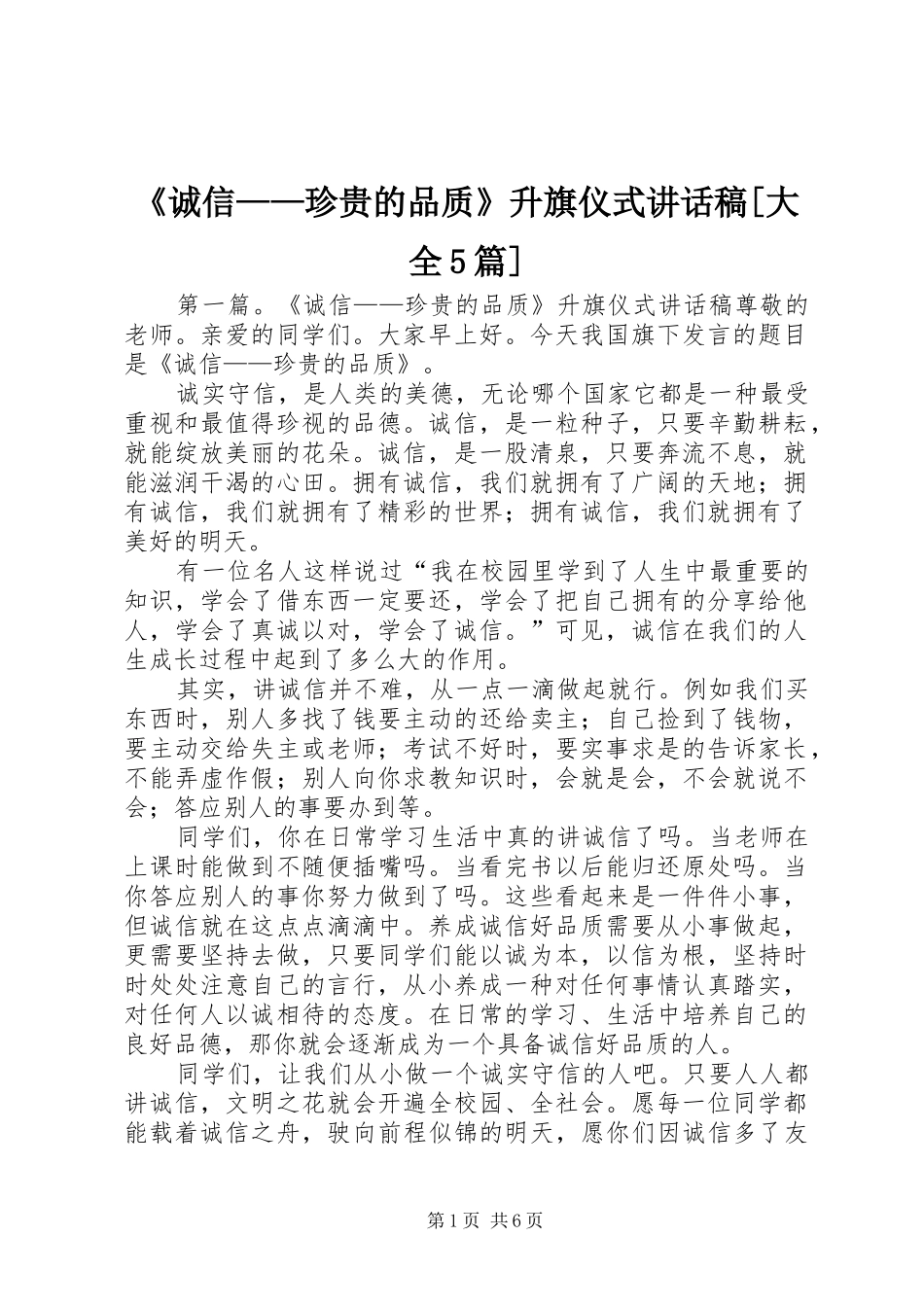 《诚信——珍贵的品质》升旗仪式讲话稿[大全5篇]

第一篇。《诚信——珍贵的品质》升旗仪式讲话稿尊敬的老师。亲爱的同学们。大家早上好。今天我国旗下发言的题目是《诚信——珍贵的品质》。

诚实守信，是人类的美德，无论哪个国家它都是一种最受重视和最值得珍视的品德。诚信，是一粒种子，只要辛勤耕耘，就能绽放美丽的花朵。诚信，是一股清泉，只要奔流不息，就能滋润干渴的心田。拥有诚信，我们就拥有了广阔的天地；拥有诚信，我们就拥有了精彩的世界；拥有诚信，我们就拥有了美好的明天。

有一位名人这样说过“我在校园里学到了人生中最重要的知识，学会了借东西一定要还，学会了把自己拥有的分享给他人，学会了真诚以对，学会了诚信。”可见，诚信在我们的人生成长过程中起到了多么大的作用。

其实，讲诚信并不难，从一点一滴做起就行。例如我们买东西时，别人多找了钱要主动的还给卖主；自己捡到了钱物，要主动交给失主或老师；考试不好时，要实事求是的告诉家长，不能弄虚作假；别人向你求教知识时，会就是会，不会就说不会；答应别人的事要办到等。

同学们，你在日常学习生活中真的讲诚信了吗。当老师在上课时能做到不随便插嘴吗。当看完书以后能归还原处吗。当你答应别人的事你努力做到了吗。这些看起来是一件件小事，但诚信就在这点点滴滴中。养成诚信好品质需要从小事做起，更需要坚持去做，只要同学们能以诚为本，以信为根，坚持时时处处注意自己的言行，从小养成一种对任何事情认真踏实，对任何人以诚相待的态度。在日常的学习、生活中培养自己的良好品德，那你就会逐渐成为一个具备诚信好品质的人。

同学们，让我们从小做一个诚实守信的人吧。只要人人都讲诚信，文明之花就会开遍全校园、全社会。愿每一位同学都能载着诚信之舟，驶向前程似锦的明天，愿你们因诚信多了友

第1页 共6页